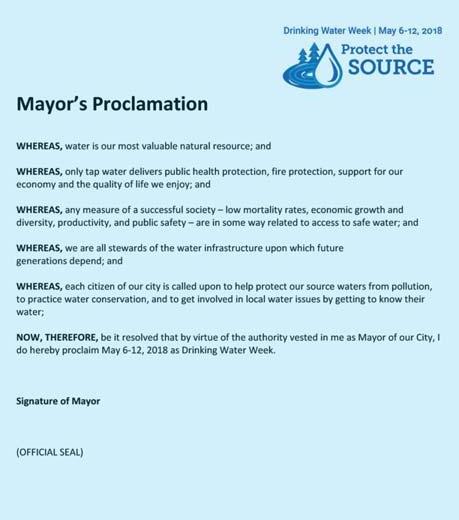 Drinking Water Week | May 6-12, 2018

Protect the SOURCE

Mayor's Proclamation

WHEREAS, water is our most valuable natural resource; and

WHEREAS, only tap water delivers public health protection, fire protection, support for our economy and the quality of life we enjoy; and

WHEREAS, any measure of a successful society – low mortality rates, economic growth and diversity, productivity, and public safety – are in some way related to access to safe water; and

WHEREAS, we are all stewards of the water infrastructure upon which future generations depend; and

WHEREAS, each citizen of our city is called upon to help protect our source waters from pollution, to practice water conservation, and to get involved in local water issues by getting to know their water;

NOW, THEREFORE, be it resolved that by virtue of the authority vested in me as Mayor of our City, I do hereby proclaim May 6-12, 2018 as Drinking Water Week.

Signature of Mayor

(OFFICIAL SEAL)